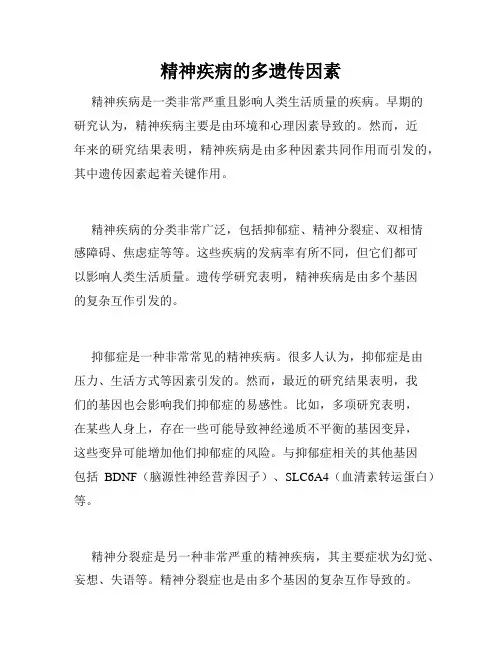 精神疾病的多遗传因素

精神疾病是一类非常严重且影响人类生活质量的疾病。早期的研究认为，精神疾病主要是由环境和心理因素导致的。然而，近年来的研究结果表明，精神疾病是由多种因素共同作用而引发的，其中遗传因素起着关键作用。

精神疾病的分类非常广泛，包括抑郁症、精神分裂症、双相情感障碍、焦虑症等等。这些疾病的发病率有所不同，但它们都可以影响人类生活质量。遗传学研究表明，精神疾病是由多个基因的复杂互作引发的。

抑郁症是一种非常常见的精神疾病。很多人认为，抑郁症是由压力、生活方式等因素引发的。然而，最近的研究结果表明，我们的基因也会影响我们抑郁症的易感性。比如，多项研究表明，在某些人身上，存在一些可能导致神经递质不平衡的基因变异，这些变异可能增加他们抑郁症的风险。与抑郁症相关的其他基因包括 BDNF（脑源性神经营养因子）、SLC6A4（血清素转运蛋白）等。

精神分裂症是另一种非常严重的精神疾病，其主要症状为幻觉、妄想、失语等。精神分裂症也是由多个基因的复杂互作导致的。